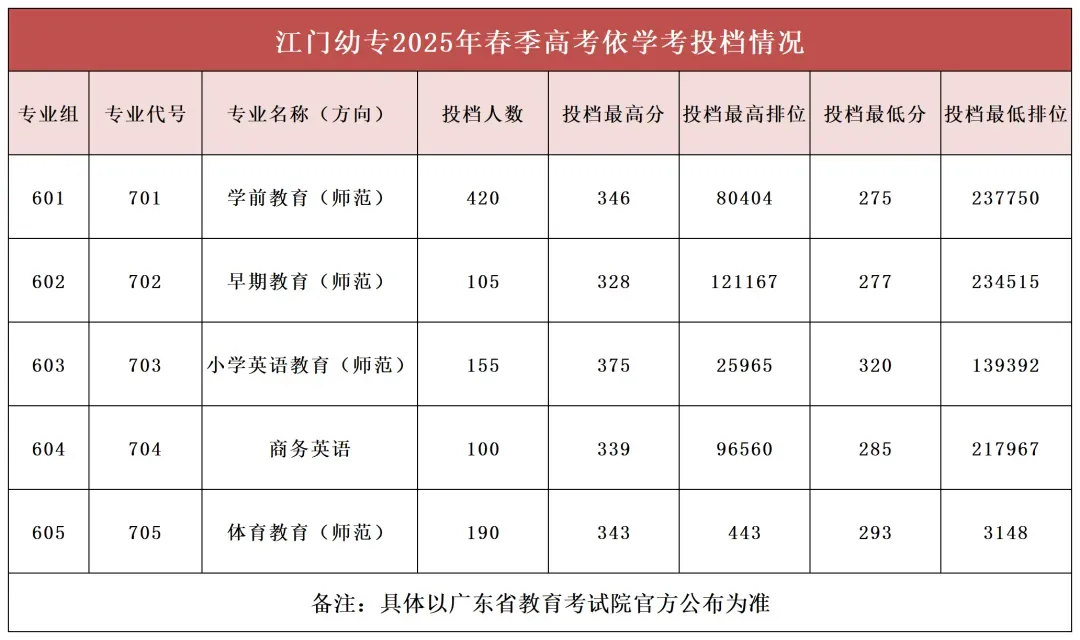 江门幼专2025年春季高考依学考投档情况

| 专业组 | 专业代号 | 专业名称（方向） | 投档人数 | 投档最高分 | 投档最高排位 | 投档最低分 | 投档最低排位 |
|---|---|---|---|---|---|---|---|
| 601 | 701 | 学前教育（师范） | 420 | 346 | 80404 | 275 | 237750 |
| 602 | 702 | 早期教育（师范） | 105 | 328 | 121167 | 277 | 234515 |
| 603 | 703 | 小学英语教育（师范） | 155 | 375 | 25965 | 320 | 139392 |
| 604 | 704 | 商务英语 | 100 | 339 | 96560 | 285 | 217967 |
| 605 | 705 | 体育教育（师范） | 190 | 343 | 443 | 293 | 3148 |

备注：具体以广东省教育考试院官方公布为准